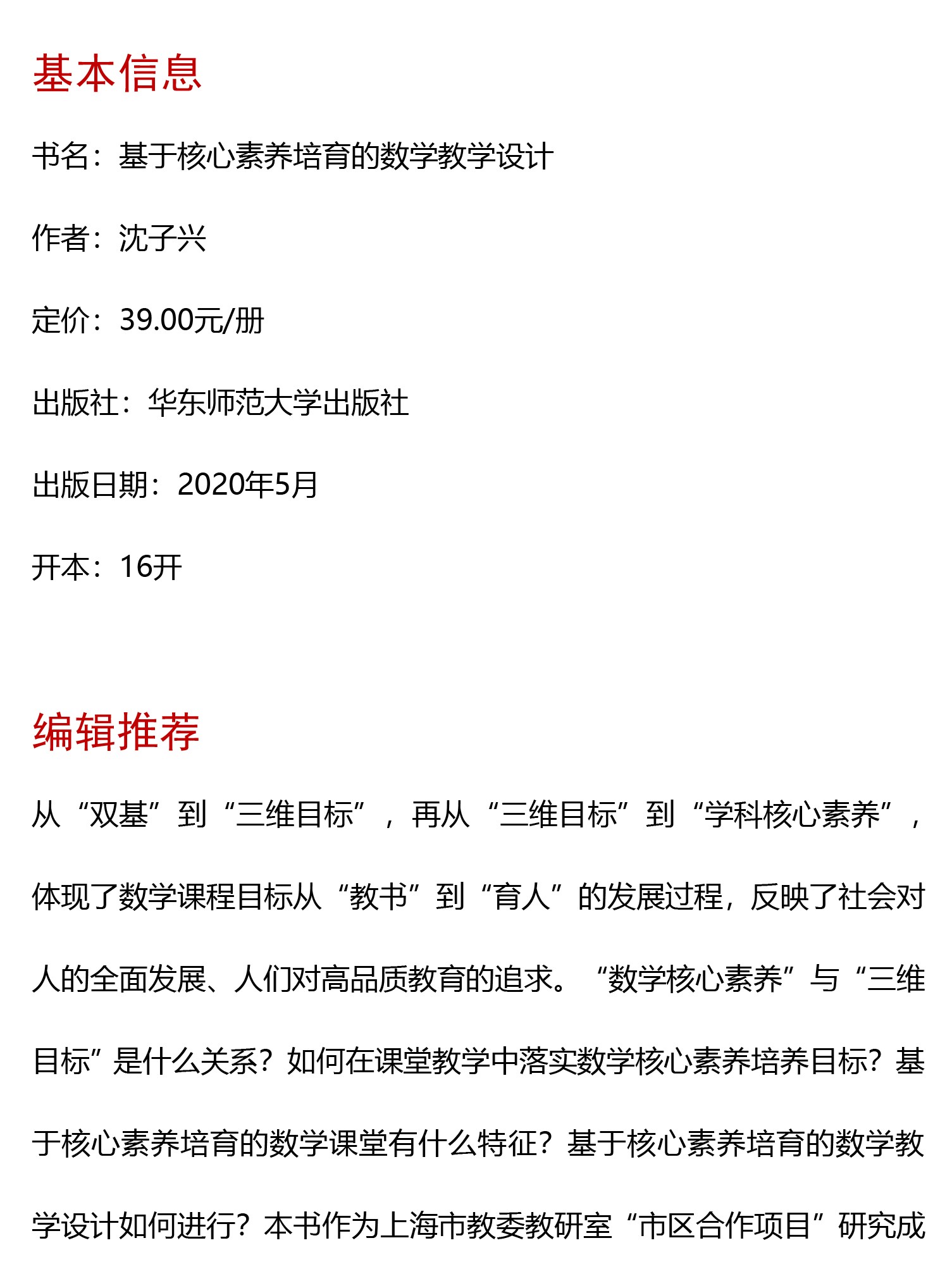 基本信息

书名：基于核心素养培育的数学教学设计

作者：沈子兴

定价：39.00元/册

出版社：华东师范大学出版社

出版日期：2020年5月

开本：16开

编辑推荐

从“双基”到“三维目标”，再从“三维目标”到“学科核心素养”，体现了数学课程目标从“教书”到“育人”的发展过程，反映了社会对人的全面发展、人们对高品质教育的追求。“数学核心素养”与“三维目标”是什么关系？如何在课堂教学中落实数学核心素养培养目标？基于核心素养培育的数学课堂有什么特征？基于核心素养培育的数学教学设计如何进行？本书作为上海市教委教研室“市区合作项目”研究成